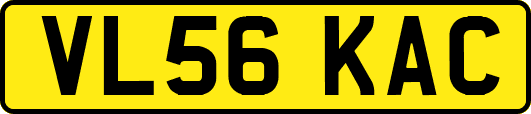 VL56 KAC